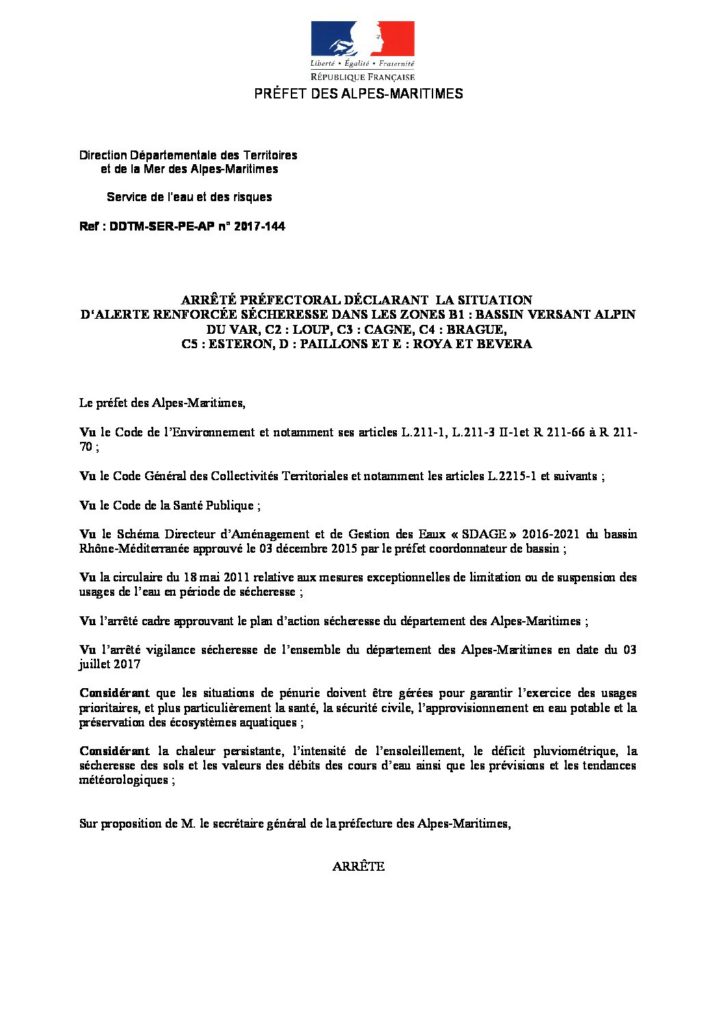 Liberté • Égalité • Fraternité
RÉPUBLIQUE FRANÇAISE
PRÉFET DES ALPES-MARITIMES

Direction Départementale des Territoires
et de la Mer des Alpes-Maritimes

Service de l'eau et des risques

Ref : DDTM-SER-PE-AP n° 2017-144

ARRÊTÉ PRÉFECTORAL DÉCLARANT LA SITUATION D'ALERTE RENFORCÉE SÉCHERESSE DANS LES ZONES B1 : BASSIN VERSANT ALPIN DU VAR, C2 : LOUP, C3 : CAGNE, C4 : BRAGUE, C5 : ESTERON, D : PAILLONS ET E : ROYA ET BEVERA

Le préfet des Alpes-Maritimes,

Vu le Code de l'Environnement et notamment ses articles L.211-1, L.211-3 II-1et R 211-66 à R 211-70 ;

Vu le Code Général des Collectivités Territoriales et notamment les articles L.2215-1 et suivants ;

Vu le Code de la Santé Publique ;

Vu le Schéma Directeur d'Aménagement et de Gestion des Eaux « SDAGE » 2016-2021 du bassin Rhône-Méditerranée approuvé le 03 décembre 2015 par le préfet coordonnateur de bassin ;

Vu la circulaire du 18 mai 2011 relative aux mesures exceptionnelles de limitation ou de suspension des usages de l'eau en période de sécheresse ;

Vu l'arrêté cadre approuvant le plan d'action sécheresse du département des Alpes-Maritimes ;

Vu l'arrêté vigilance sécheresse de l'ensemble du département des Alpes-Maritimes en date du 03 juillet 2017

Considérant que les situations de pénurie doivent être gérées pour garantir l'exercice des usages prioritaires, et plus particulièrement la santé, la sécurité civile, l'approvisionnement en eau potable et la préservation des écosystèmes aquatiques ;

Considérant la chaleur persistante, l'intensité de l'ensoleillement, le déficit pluviométrique, la sécheresse des sols et les valeurs des débits des cours d'eau ainsi que les prévisions et les tendances météorologiques ;

Sur proposition de M. le secrétaire général de la préfecture des Alpes-Maritimes,

ARRÊTE